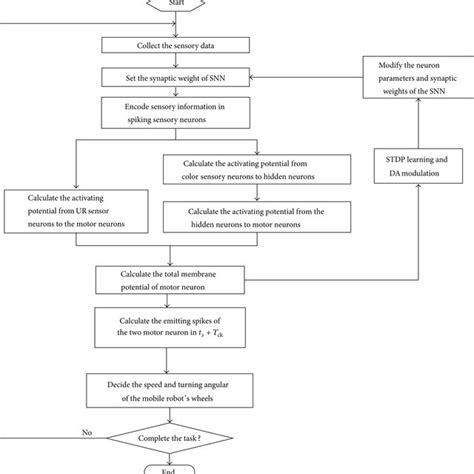 Start

Collect the sensory data

Set the synaptic weight of SNN

Modify the neuron parameters and synaptic weights of the SNN

Encode sensory information in spiking sensory neurons

Calculate the activating potential from color sensory neurons to hidden neurons

STDP learning and DA modulation

Calculate the activating potential from UR sensor neurons to the motor neurons

Calculate the activating potential from the hidden neurons to motor neurons

Calculate the total membrane potential of motor neuron

Calculate the emitting spikes of the two motor neuron in $t_s + T_{ck}$

Decide the speed and turning angular of the mobile robot's wheels

No

Complete the task?

End